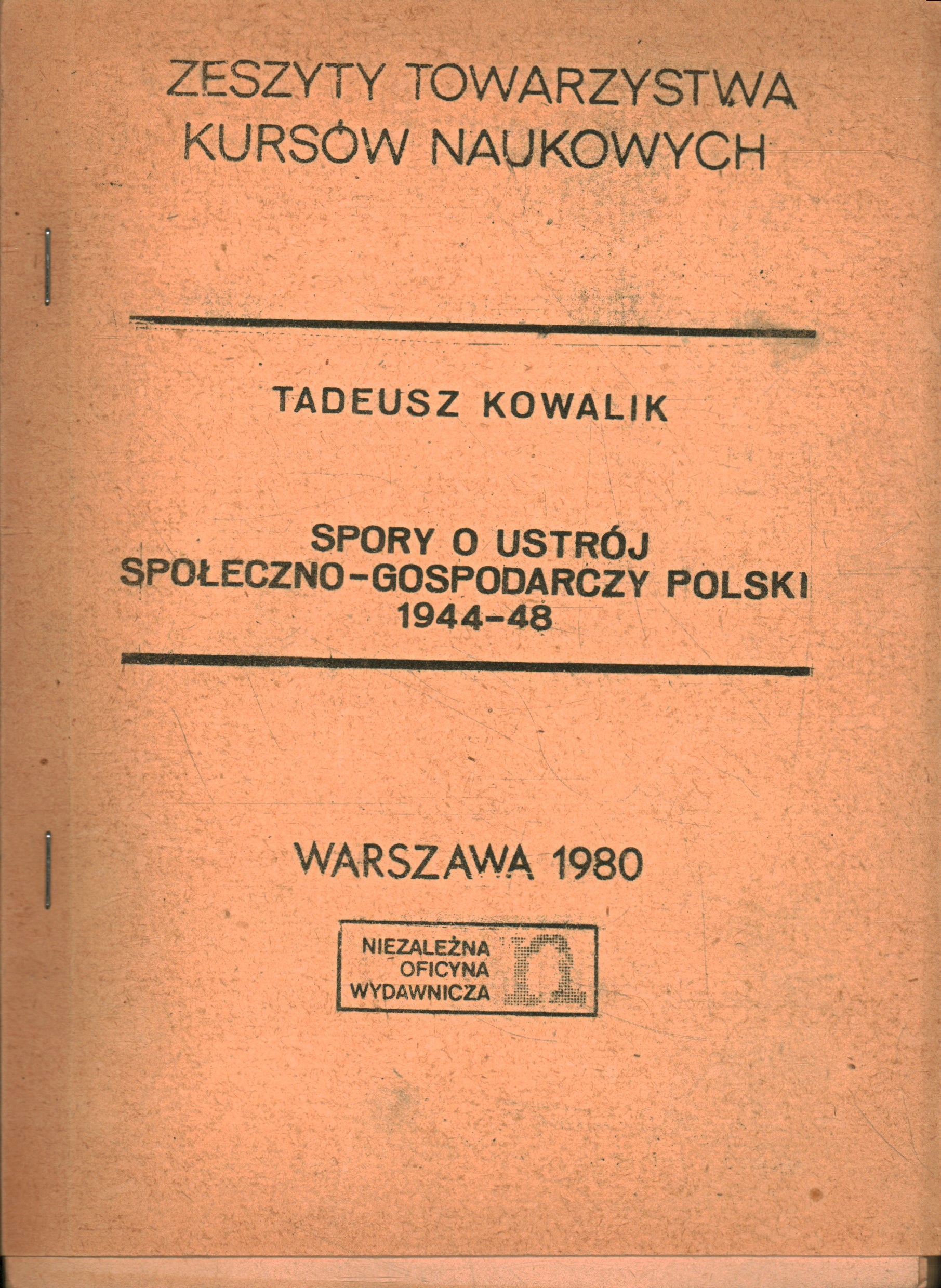 ZESZYTY TOWARZYSTWA KURSÓW NAUKOWYCH

TADEUSZ KOWALIK

SPORY O USTRÓJ SPOŁECZNO-GOSPODARCZY POLSKI 1944-48

WARSZAWA 1980

NIEZALEŻNA OFICYNA WYDAWNICZA